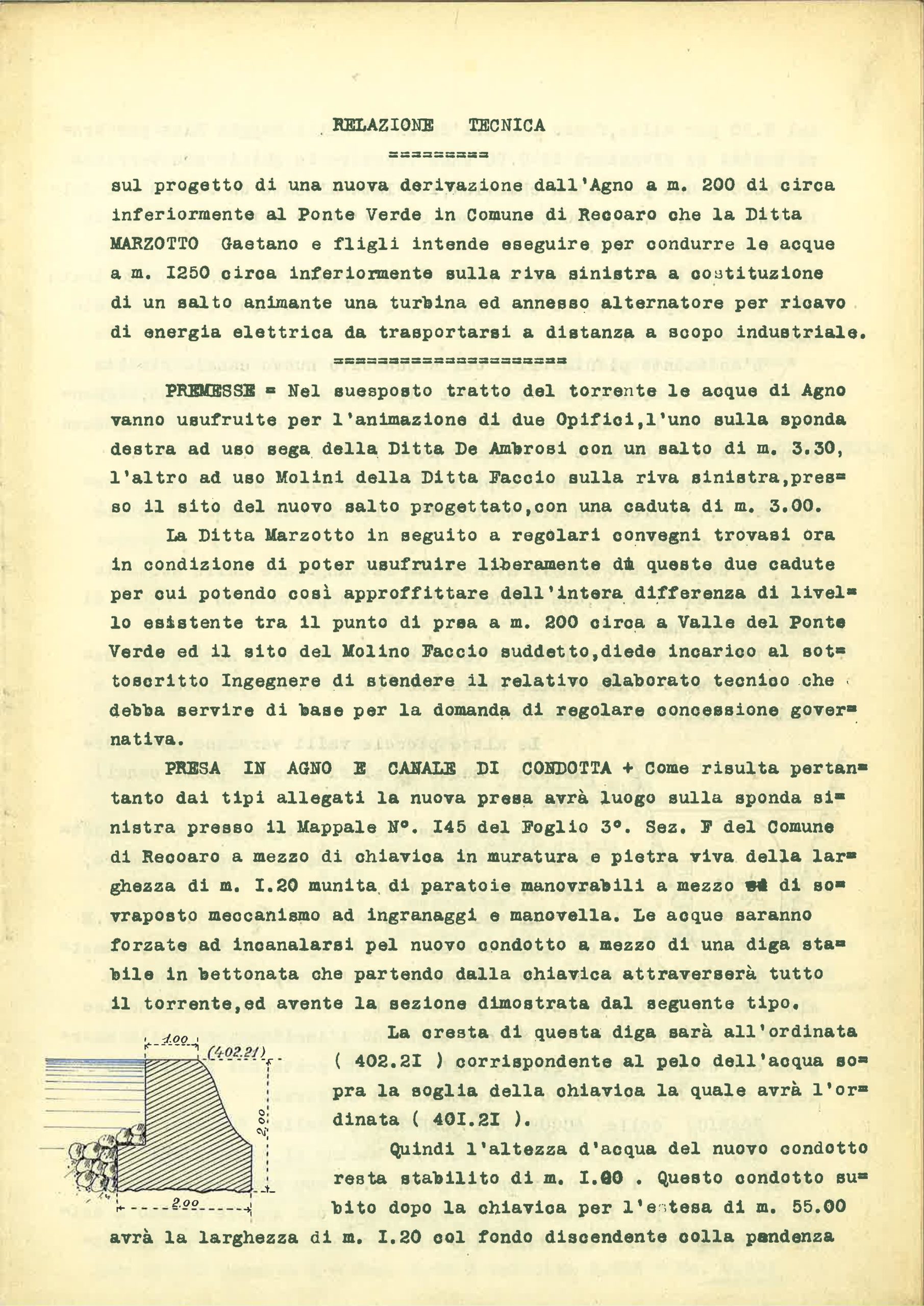 RELAZIONE TECNICA

=========

sul progetto di una nuova derivazione dall'Agno a m. 200 di circa inferiormente al Ponte Verde in Comune di Recoaro che la Ditta MARZOTTO Gaetano e fligli intende eseguire per condurre le acque a m. I250 circa inferiormente sulla riva sinistra a costituzione di un salto animante una turbina ed annesso alternatore per ricavo di energia elettrica da trasportarsi a distanza a scopo industriale.

====================

PREMESSE = Nel suesposto tratto del torrente le acque di Agno vanno usufruite per l'animazione di due Opifici,l'uno sulla sponda destra ad uso sega della Ditta De Ambrosi con un salto di m. 3.30, l'altro ad uso Molini della Ditta Faccio sulla riva sinistra,presso il sito del nuovo salto progettato,con una caduta di m. 3.00.

La Ditta Marzotto in seguito a regolari convegni trovasi ora in condizione di poter usufruire liberamente di queste due cadute per cui potendo così approffittare dell'intera differenza di livello esistente tra il punto di prsa a m. 200 circa a Valle del Ponte Verde ed il sito del Molino Faccio suddetto,diede incarico al sottoscritto Ingegnere di stendere il relativo elaborato tecnico che debba servire di base per la domanda di regolare concessione governativa.

PRESA IN AGNO E CANALE DI CONDOTTA + Come risulta pertantanto dai tipi allegati la nuova presa avrà luogo sulla sponda sinistra presso il Mappale N°. I45 del Foglio 3°. Sez. F del Comune di Recoaro a mezzo di chiavica in muratura e pietra viva della larghezza di m. I.20 munita di paratoie manovrabili a mezzo di sovraposto meccanismo ad ingranaggi e manovella. Le acque saranno forzate ad incanalarsi pel nuovo condotto a mezzo di una diga stabile in bettonata che partendo dalla chiavica attraverserà tutto il torrente,ed avente la sezione dimostrata dal seguente tipo.

1.00
(402.21)
2.00
2.00

La cresta di questa diga sarà all'ordinata ( 402.2I ) corrispondente al pelo dell'acqua sopra la soglia della chiavica la quale avrà l'ordinata ( 40I.2I ).

Quindi l'altezza d'acqua del nuovo condotto resta stabilito di m. I.00 . Questo condotto subito dopo la chiavica per l'estesa di m. 55.00 avrà la larghezza di m. I.20 col fondo discendente colla pendenza